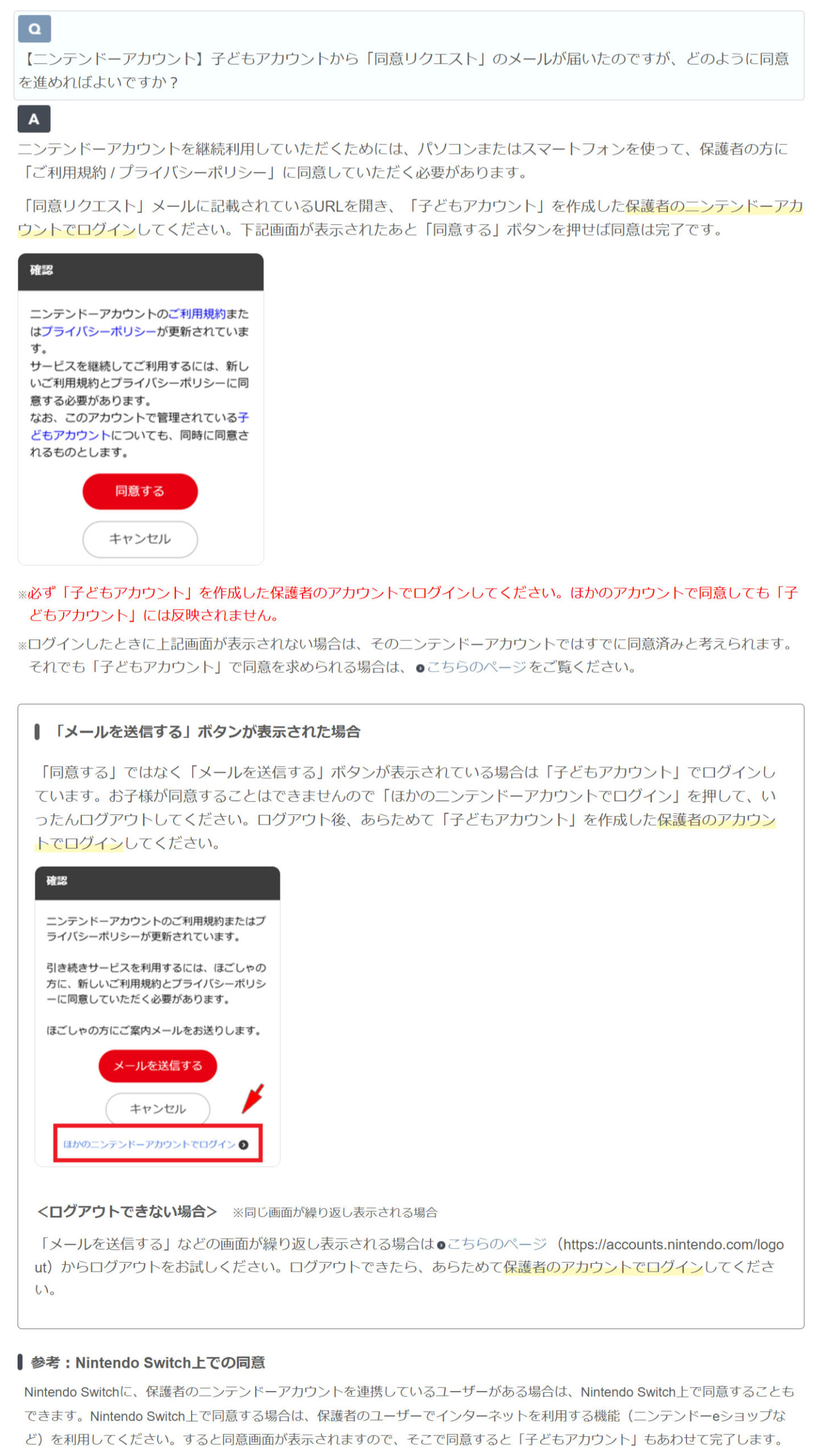 Q

【ニンテンドーアカウント】子どもアカウントから「同意リクエスト」のメールが届いたのですが、どのように同意を進めればよいですか？

A

ニンテンドーアカウントを継続利用していただくためには、パソコンまたはスマートフォンを使って、保護者の方に「ご利用規約 / プライバシーポリシー」に同意していただく必要があります。

「同意リクエスト」メールに記載されているURLを開き、「子どもアカウント」を作成した保護者のニンテンドーアカウントでログインしてください。下記画面が表示されたあと「同意する」ボタンを押せば同意は完了です。

確認

ニンテンドーアカウントのご利用規約またはプライバシーポリシーが更新されています。
サービスを継続してご利用するには、新しいご利用規約とプライバシーポリシーに同意する必要があります。
なお、このアカウントで管理されている子どもアカウントについても、同時に同意されるものとします。

同意する

キャンセル

※必ず「子どもアカウント」を作成した保護者のアカウントでログインしてください。ほかのアカウントで同意しても「子どもアカウント」には反映されません。

※ログインしたときに上記画面が表示されない場合は、そのニンテンドーアカウントではすでに同意済みと考えられます。それでも「子どもアカウント」で同意を求められる場合は、こちらのページをご覧ください。

「メールを送信する」ボタンが表示された場合

「同意する」ではなく「メールを送信する」ボタンが表示されている場合は「子どもアカウント」でログインしています。お子様が同意することはできませんので「ほかのニンテンドーアカウントでログイン」を押して、いったんログアウトしてください。ログアウト後、あらためて「子どもアカウント」を作成した保護者のアカウントでログインしてください。

確認

ニンテンドーアカウントのご利用規約またはプライバシーポリシーが更新されています。

引き続きサービスを利用するには、ほごしゃの方に、新しいご利用規約とプライバシーポリシーに同意していただく必要があります。

ほごしゃの方にご案内メールをお送りします。

メールを送信する

キャンセル

ほかのニンテンドーアカウントでログイン

<ログアウトできない場合> ※同じ画面が繰り返し表示される場合

「メールを送信する」などの画面が繰り返し表示される場合はこちらのページ（https://accounts.nintendo.com/logout）からログアウトをお試しください。ログアウトできたら、あらためて保護者のアカウントでログインしてください。

参考：Nintendo Switch上での同意

Nintendo Switchに、保護者のニンテンドーアカウントを連携しているユーザーがある場合は、Nintendo Switch上で同意することもできます。Nintendo Switch上で同意する場合は、保護者のユーザーでインターネットを利用する機能（ニンテンドーeショップなど）を利用してください。すると同意画面が表示されますので、そこで同意すると「子どもアカウント」もあわせて完了します。